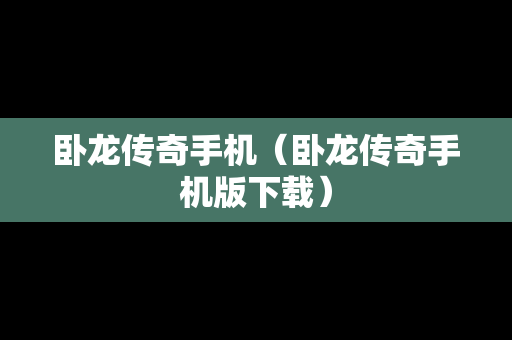 卧龙传奇手机（卧龙传奇手机版下载）